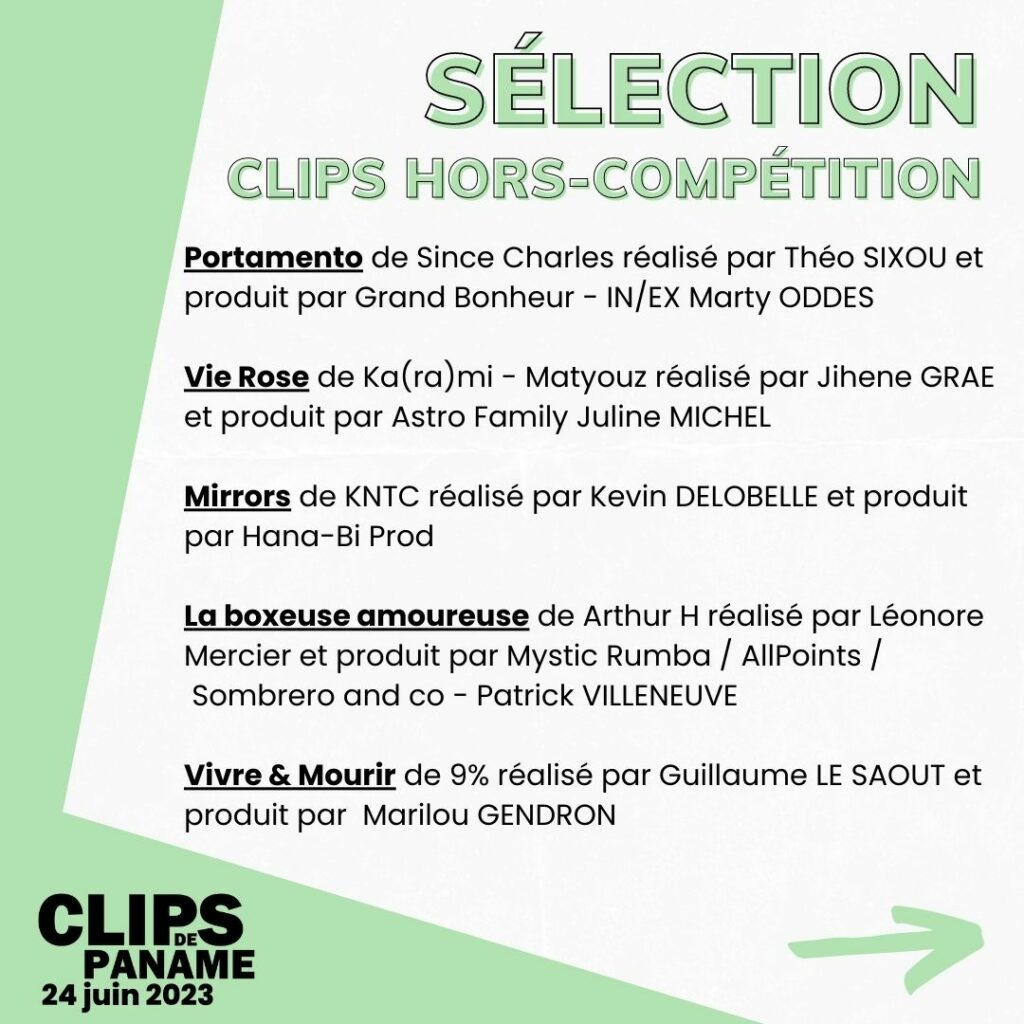 SÉLECTION
CLIPS HORS-COMPÉTITION

Portamento de Since Charles réalisé par Théo SIXOU et produit par Grand Bonheur - IN/EX Marty ODDES

Vie Rose de Ka(ra)mi - Matyouz réalisé par Jihene GRAE et produit par Astro Family Juline MICHEL

Mirrors de KNTC réalisé par Kevin DELOBELLE et produit par Hana-Bi Prod

La boxeuse amoureuse de Arthur H réalisé par Léonore Mercier et produit par Mystic Rumba / AllPoints / Sombrero and co - Patrick VILLENEUVE

Vivre & Mourir de 9% réalisé par Guillaume LE SAOUT et produit par Marilou GENDRON

CLIPS
DE
PANAME
24 juin 2023